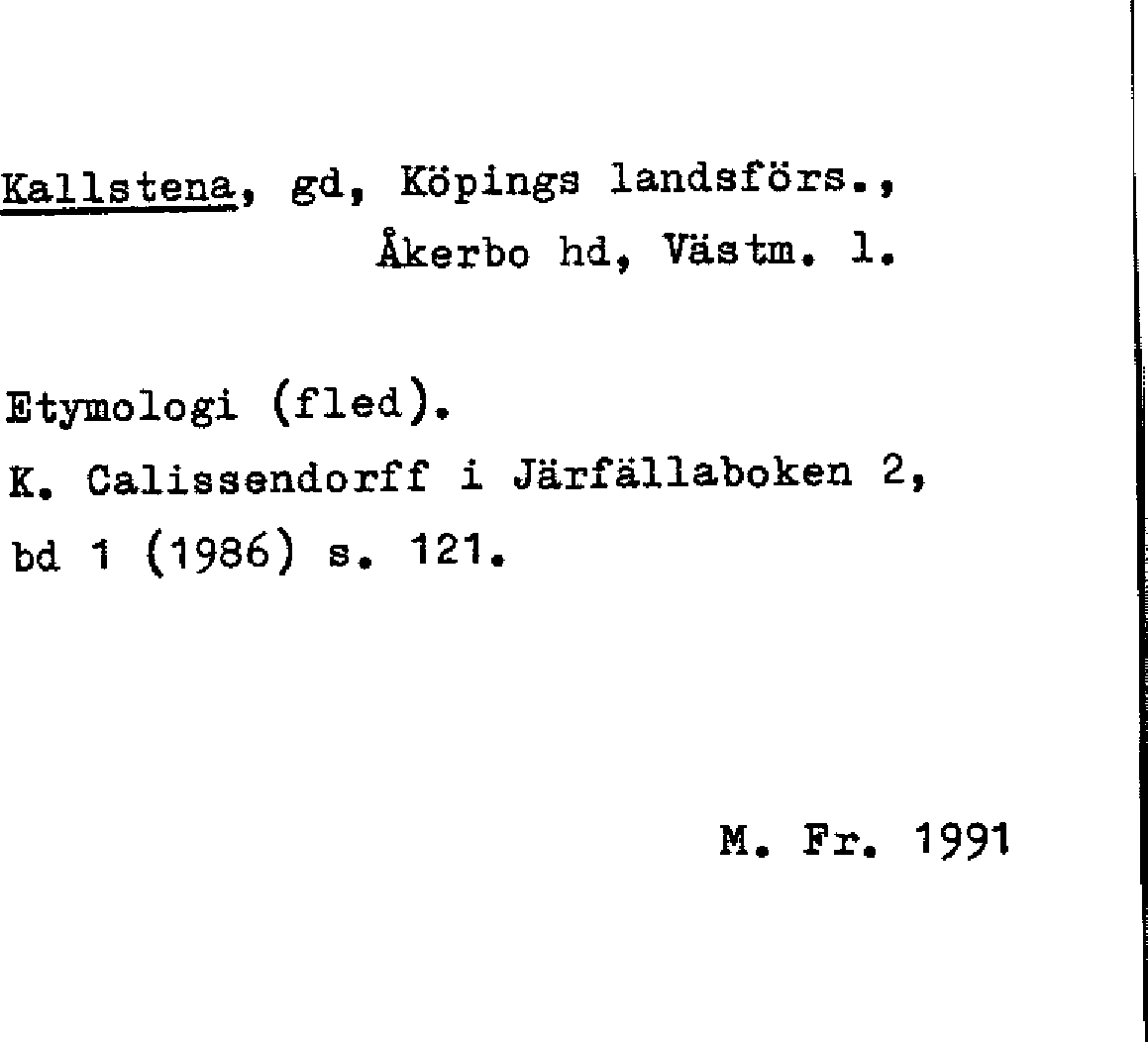 Kallstena, gd, Köpings landsförs.,
Åkerbo hd, Västm. l.

Etymologi (fled).
K. Calissendorff i Järfällaboken 2,
bd 1 (1986) s. 121.

M. Fr. 1991